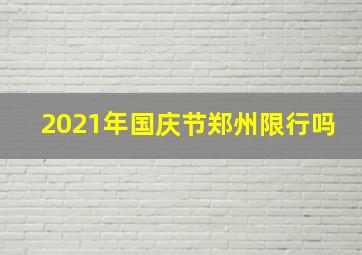 2021年国庆节郑州限行吗